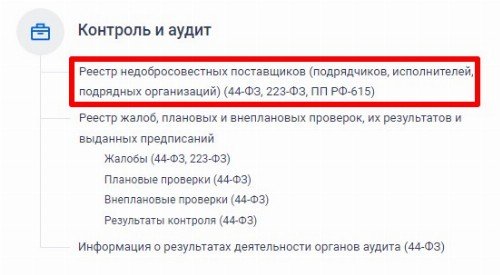 Контроль и аудит

Реестр недобросовестных поставщиков (подрядчиков, исполнителей, подрядных организаций) (44-ФЗ, 223-ФЗ, ПП РФ-615)

Реестр жалоб, плановых и внеплановых проверок, их результатов и выданных предписаний

Жалобы (44-ФЗ, 223-ФЗ)

Плановые проверки (44-ФЗ)

Внеплановые проверки (44-ФЗ)

Результаты контроля (44-ФЗ)

Информация о результатах деятельности органов аудита (44-ФЗ)